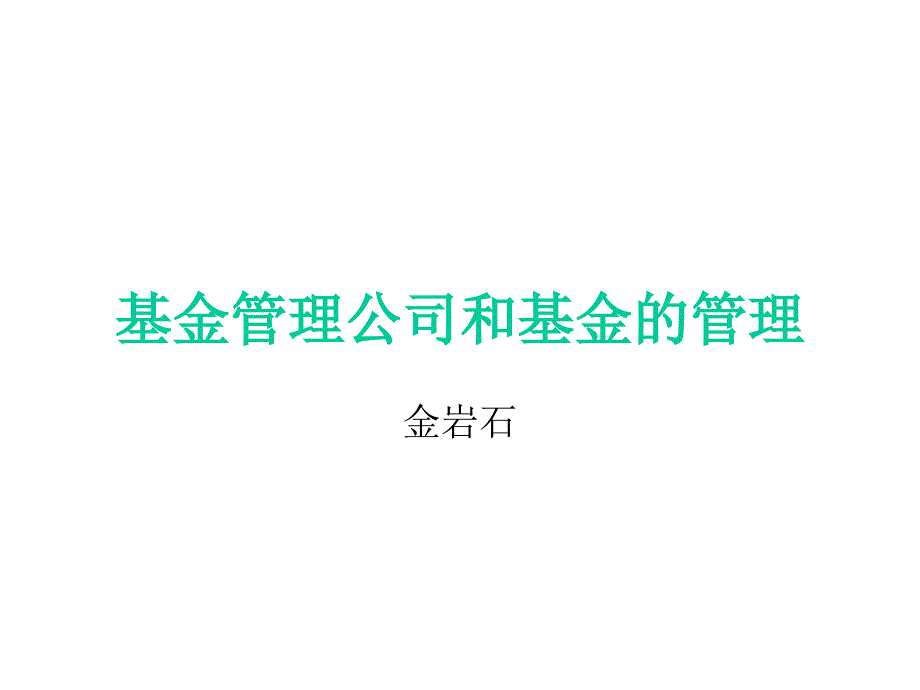 基金管理公司和基金的管理

金岩石